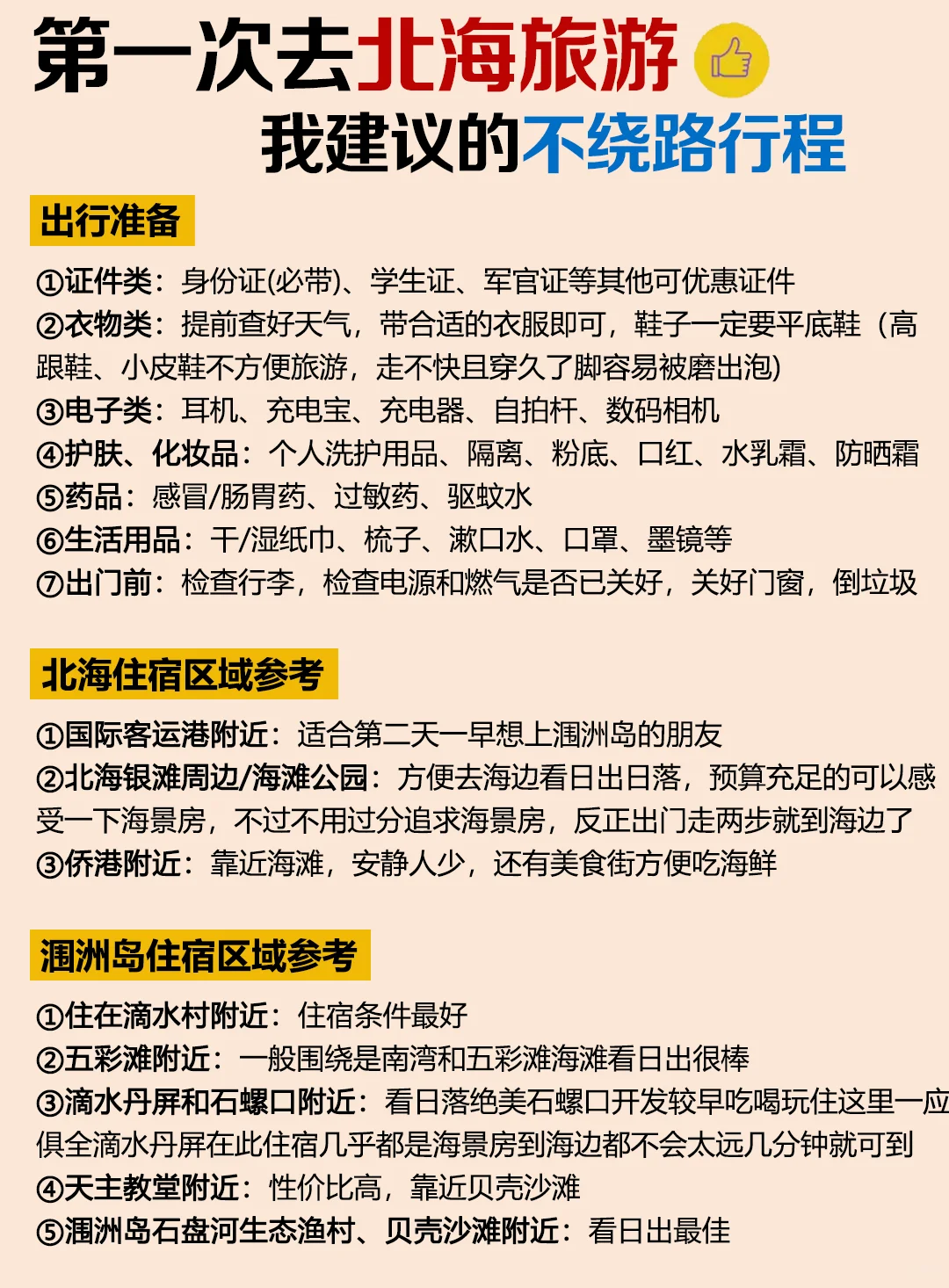 第一次去北海旅游
我建议的不绕路行程

出行准备

①证件类：身份证(必带)、学生证、军官证等其他可优惠证件
②衣物类：提前查好天气，带合适的衣服即可，鞋子一定要平底鞋（高跟鞋、小皮鞋不方便旅游，走不快且穿久了脚容易被磨出泡)
③电子类：耳机、充电宝、充电器、自拍杆、数码相机
④护肤、化妆品：个人洗护用品、隔离、粉底、口红、水乳霜、防晒霜
⑤药品：感冒/肠胃药、过敏药、驱蚊水
⑥生活用品：干/湿纸巾、梳子、漱口水、口罩、墨镜等
⑦出门前：检查行李，检查电源和燃气是否已关好，关好门窗，倒垃圾

北海住宿区域参考

①国际客运港附近：适合第二天一早想上涠洲岛的朋友
②北海银滩周边/海滩公园：方便去海边看日出日落，预算充足的可以感受一下海景房，不过不用过分追求海景房，反正出门走两步就到海边了
③侨港附近：靠近海滩，安静人少，还有美食街方便吃海鲜

涠洲岛住宿区域参考

①住在滴水村附近：住宿条件最好
②五彩滩附近：一般围绕是南湾和五彩滩海滩看日出很棒
③滴水丹屏和石螺口附近：看日落绝美石螺口开发较早吃喝玩住这里一应俱全滴水丹屏在此住宿几乎都是海景房到海边都不会太远几分钟就可到
④天主教堂附近：性价比高，靠近贝壳沙滩
⑤涠洲岛石盘河生态渔村、贝壳沙滩附近：看日出最佳